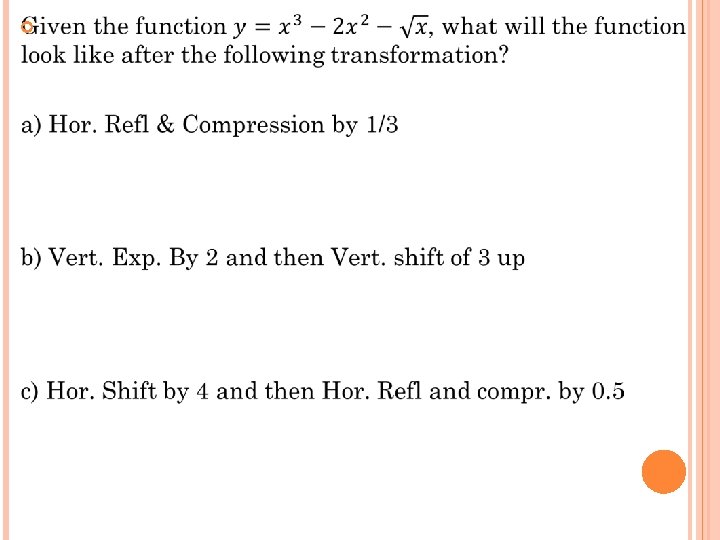 Given the function $y = x^3 - 2x^2 - \sqrt{x}$, what will the function look like after the following transformation?

a) Hor. Refl & Compression by 1/3

b) Vert. Exp. By 2 and then Vert. shift of 3 up

c) Hor. Shift by 4 and then Hor. Refl and compr. by 0.5